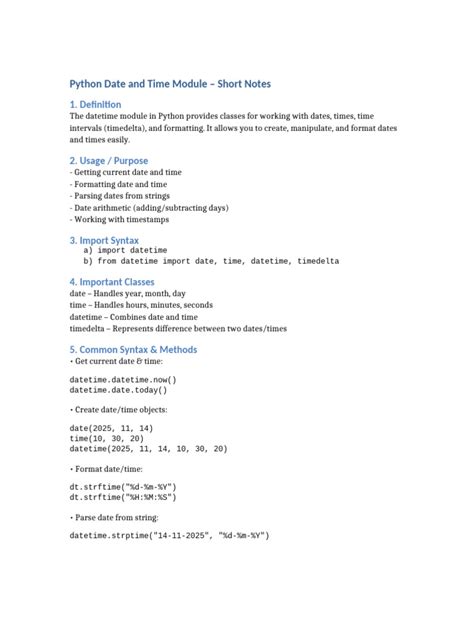 Python Date and Time Module – Short Notes

1. Definition

The datetime module in Python provides classes for working with dates, times, time intervals (timedelta), and formatting. It allows you to create, manipulate, and format dates and times easily.

2. Usage / Purpose

- Getting current date and time
- Formatting date and time
- Parsing dates from strings
- Date arithmetic (adding/subtracting days)
- Working with timestamps

3. Import Syntax

a) import datetime
b) from datetime import date, time, datetime, timedelta

4. Important Classes

date – Handles year, month, day
time – Handles hours, minutes, seconds
datetime – Combines date and time
timedelta – Represents difference between two dates/times

5. Common Syntax & Methods

• Get current date & time:

datetime.datetime.now()
datetime.date.today()

• Create date/time objects:

date(2025, 11, 14)
time(10, 30, 20)
datetime(2025, 11, 14, 10, 30, 20)

• Format date/time:

dt.strftime("%d-%m-%Y")
dt.strftime("%H:%M:%S")

• Parse date from string:

datetime.strptime("14-11-2025", "%d-%m-%Y")